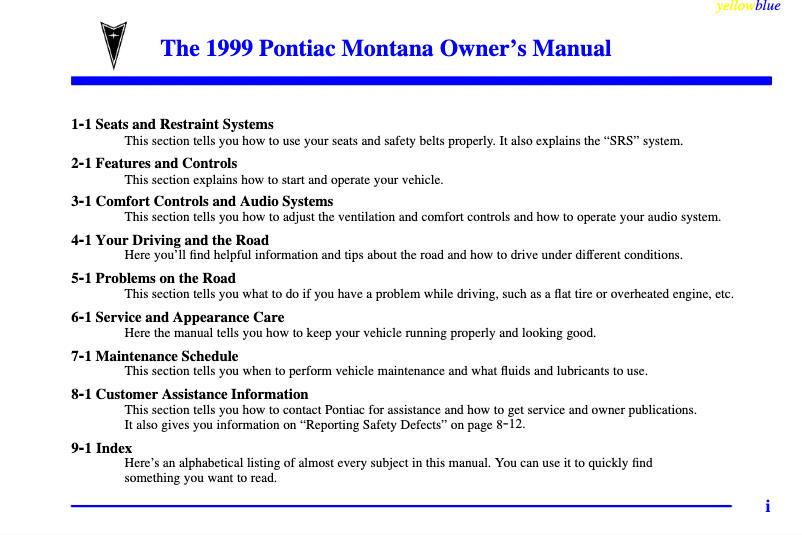 yellowblue

The 1999 Pontiac Montana Owner's Manual

1-1 Seats and Restraint Systems
This section tells you how to use your seats and safety belts properly. It also explains the "SRS" system.

2-1 Features and Controls
This section explains how to start and operate your vehicle.

3-1 Comfort Controls and Audio Systems
This section tells you how to adjust the ventilation and comfort controls and how to operate your audio system.

4-1 Your Driving and the Road
Here you'll find helpful information and tips about the road and how to drive under different conditions.

5-1 Problems on the Road
This section tells you what to do if you have a problem while driving, such as a flat tire or overheated engine, etc.

6-1 Service and Appearance Care
Here the manual tells you how to keep your vehicle running properly and looking good.

7-1 Maintenance Schedule
This section tells you when to perform vehicle maintenance and what fluids and lubricants to use.

8-1 Customer Assistance Information
This section tells you how to contact Pontiac for assistance and how to get service and owner publications. It also gives you information on "Reporting Safety Defects" on page 8-12.

9-1 Index
Here's an alphabetical listing of almost every subject in this manual. You can use it to quickly find something you want to read.

i